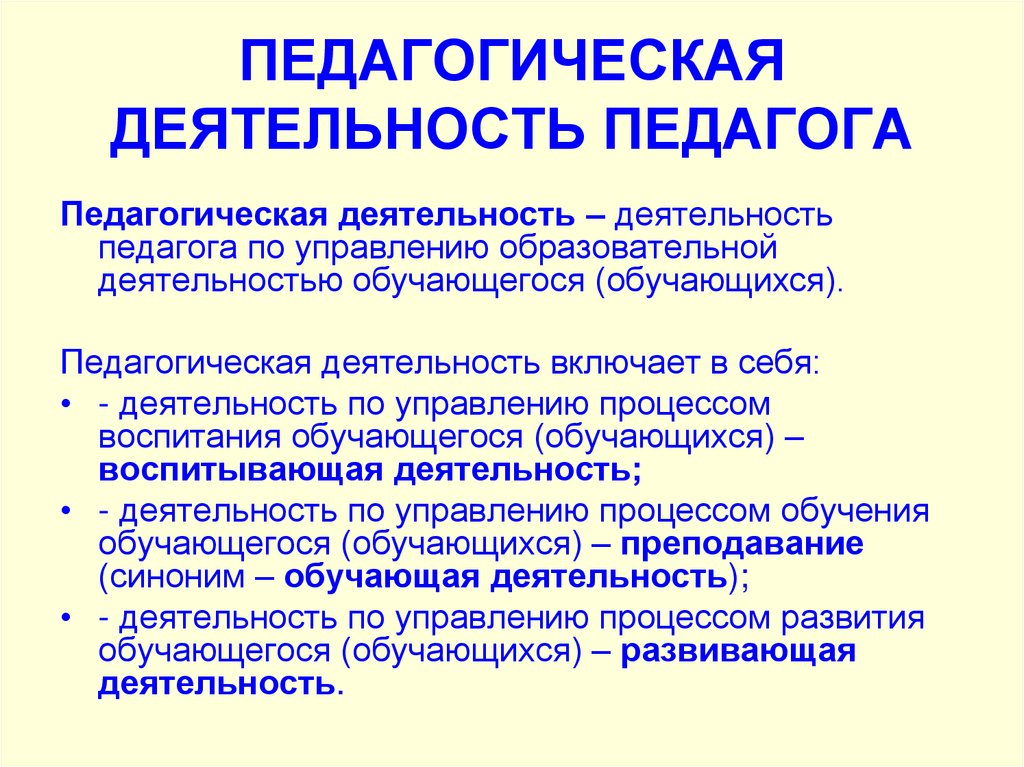 ПЕДАГОГИЧЕСКАЯ ДЕЯТЕЛЬНОСТЬ ПЕДАГОГА

Педагогическая деятельность – деятельность педагога по управлению образовательной деятельностью обучающегося (обучающихся).

Педагогическая деятельность включает в себя:
• - деятельность по управлению процессом воспитания обучающегося (обучающихся) – воспитывающая деятельность;
• - деятельность по управлению процессом обучения обучающегося (обучающихся) – преподавание (синоним – обучающая деятельность);
• - деятельность по управлению процессом развития обучающегося (обучающихся) – развивающая деятельность.